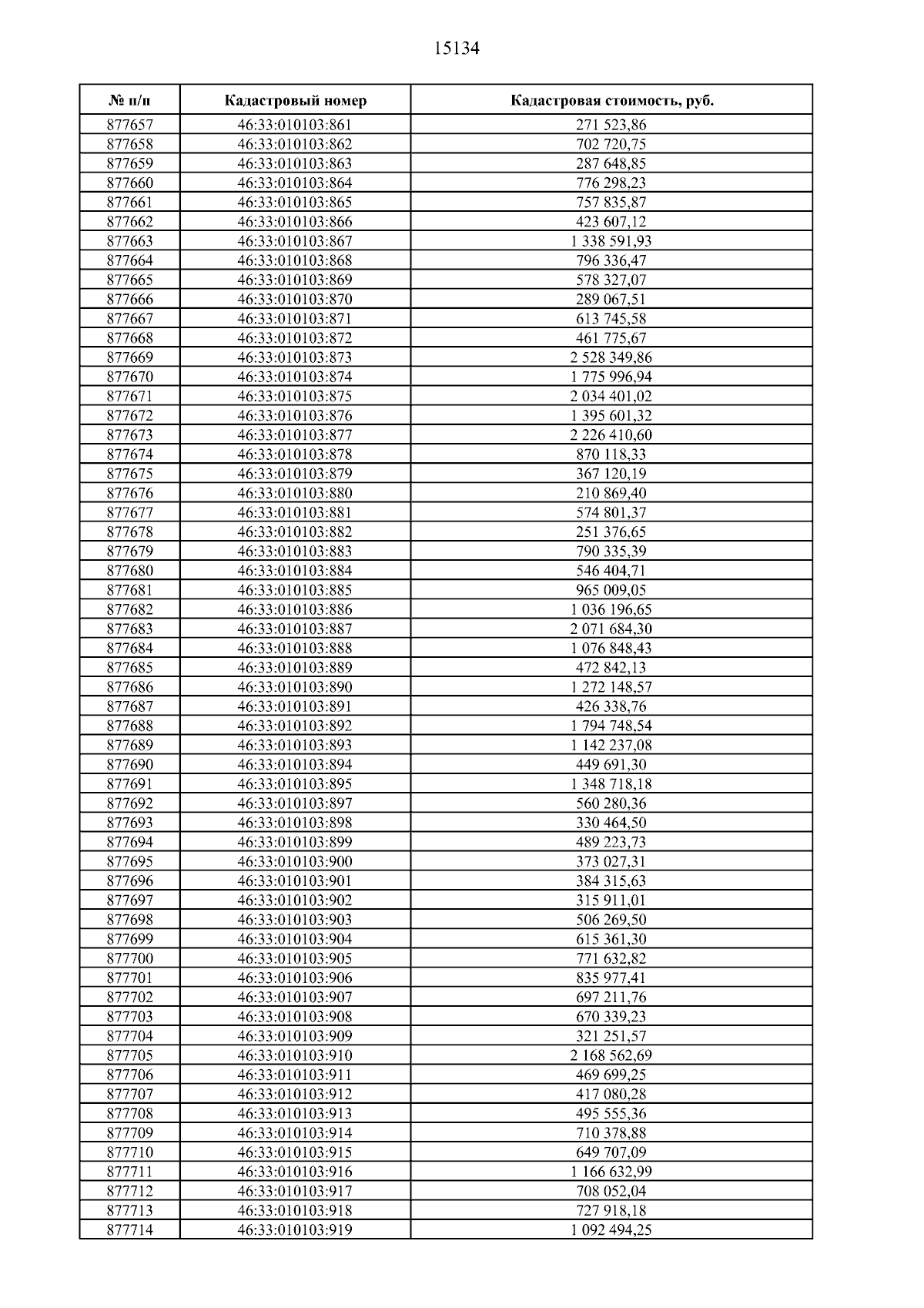 15134

| № п/п | Кадастровый номер | Кадастровая стоимость, руб. |
|---|---|---|
| 877657 | 46:33:010103:861 | 271 523,86 |
| 877658 | 46:33:010103:862 | 702 720,75 |
| 877659 | 46:33:010103:863 | 287 648,85 |
| 877660 | 46:33:010103:864 | 776 298,23 |
| 877661 | 46:33:010103:865 | 757 835,87 |
| 877662 | 46:33:010103:866 | 423 607,12 |
| 877663 | 46:33:010103:867 | 1 338 591,93 |
| 877664 | 46:33:010103:868 | 796 336,47 |
| 877665 | 46:33:010103:869 | 578 327,07 |
| 877666 | 46:33:010103:870 | 289 067,51 |
| 877667 | 46:33:010103:871 | 613 745,58 |
| 877668 | 46:33:010103:872 | 461 775,67 |
| 877669 | 46:33:010103:873 | 2 528 349,86 |
| 877670 | 46:33:010103:874 | 1 775 996,94 |
| 877671 | 46:33:010103:875 | 2 034 401,02 |
| 877672 | 46:33:010103:876 | 1 395 601,32 |
| 877673 | 46:33:010103:877 | 2 226 410,60 |
| 877674 | 46:33:010103:878 | 870 118,33 |
| 877675 | 46:33:010103:879 | 367 120,19 |
| 877676 | 46:33:010103:880 | 210 869,40 |
| 877677 | 46:33:010103:881 | 574 801,37 |
| 877678 | 46:33:010103:882 | 251 376,65 |
| 877679 | 46:33:010103:883 | 790 335,39 |
| 877680 | 46:33:010103:884 | 546 404,71 |
| 877681 | 46:33:010103:885 | 965 009,05 |
| 877682 | 46:33:010103:886 | 1 036 196,65 |
| 877683 | 46:33:010103:887 | 2 071 684,30 |
| 877684 | 46:33:010103:888 | 1 076 848,43 |
| 877685 | 46:33:010103:889 | 472 842,13 |
| 877686 | 46:33:010103:890 | 1 272 148,57 |
| 877687 | 46:33:010103:891 | 426 338,76 |
| 877688 | 46:33:010103:892 | 1 794 748,54 |
| 877689 | 46:33:010103:893 | 1 142 237,08 |
| 877690 | 46:33:010103:894 | 449 691,30 |
| 877691 | 46:33:010103:895 | 1 348 718,18 |
| 877692 | 46:33:010103:897 | 560 280,36 |
| 877693 | 46:33:010103:898 | 330 464,50 |
| 877694 | 46:33:010103:899 | 489 223,73 |
| 877695 | 46:33:010103:900 | 373 027,31 |
| 877696 | 46:33:010103:901 | 384 315,63 |
| 877697 | 46:33:010103:902 | 315 911,01 |
| 877698 | 46:33:010103:903 | 506 269,50 |
| 877699 | 46:33:010103:904 | 615 361,30 |
| 877700 | 46:33:010103:905 | 771 632,82 |
| 877701 | 46:33:010103:906 | 835 977,41 |
| 877702 | 46:33:010103:907 | 697 211,76 |
| 877703 | 46:33:010103:908 | 670 339,23 |
| 877704 | 46:33:010103:909 | 321 251,57 |
| 877705 | 46:33:010103:910 | 2 168 562,69 |
| 877706 | 46:33:010103:911 | 469 699,25 |
| 877707 | 46:33:010103:912 | 417 080,28 |
| 877708 | 46:33:010103:913 | 495 555,36 |
| 877709 | 46:33:010103:914 | 710 378,88 |
| 877710 | 46:33:010103:915 | 649 707,09 |
| 877711 | 46:33:010103:916 | 1 166 632,99 |
| 877712 | 46:33:010103:917 | 708 052,04 |
| 877713 | 46:33:010103:918 | 727 918,18 |
| 877714 | 46:33:010103:919 | 1 092 494,25 |